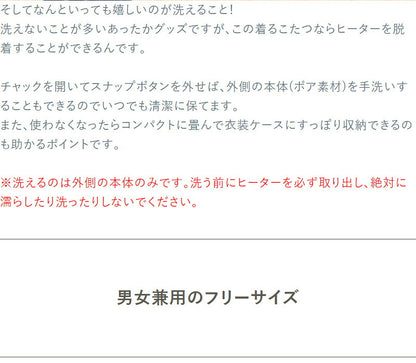 そしてなんといっても嬉しいのが洗えること!
洗えないことが多いあったかグッズですが、この着るこたつならヒーターを脱着することができるんです。

チャックを開いてスナップボタンを外せば、外側の本体(ボア素材)を手洗いすることもできるのでいつでも清潔に保てます。
また、使わなくなったらコンパクトに畳んで衣装ケースにすっぽり収納できるのも助かるポイントです。

※洗えるのは外側の本体のみです。洗う前にヒーターを必ず取り出し、絶対に濡らしたり洗ったりしないでください。

男女兼用のフリーサイズ